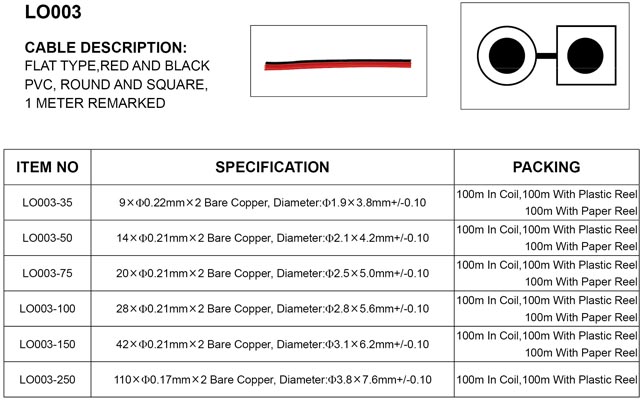 LO003

CABLE DESCRIPTION:
FLAT TYPE,RED AND BLACK PVC, ROUND AND SQUARE, 1 METER REMARKED

| ITEM NO | SPECIFICATION | PACKING |
|---|---|---|
| LO003-35 | 9×Φ0.22mm×2 Bare Copper, Diameter:Φ1.9×3.8mm+/-0.10 | 100m In Coil,100m With Plastic Reel 100m With Paper Reel |
| LO003-50 | 14×Φ0.21mm×2 Bare Copper, Diameter:Φ2.1×4.2mm+/-0.10 | 100m In Coil,100m With Plastic Reel 100m With Paper Reel |
| LO003-75 | 20×Φ0.21mm×2 Bare Copper, Diameter:Φ2.5×5.0mm+/-0.10 | 100m In Coil,100m With Plastic Reel 100m With Paper Reel |
| LO003-100 | 28×Φ0.21mm×2 Bare Copper, Diameter:Φ2.8×5.6mm+/-0.10 | 100m In Coil,100m With Plastic Reel 100m With Paper Reel |
| LO003-150 | 42×Φ0.21mm×2 Bare Copper, Diameter:Φ3.1×6.2mm+/-0.10 | 100m In Coil,100m With Plastic Reel 100m With Paper Reel |
| LO003-250 | 110×Φ0.17mm×2 Bare Copper, Diameter:Φ3.8×7.6mm+/-0.10 | 100m In Coil,100m With Plastic Reel |